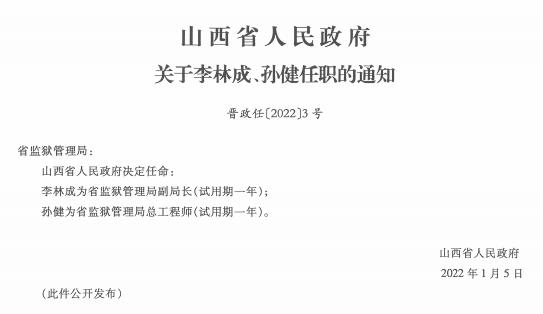 山西省人民政府
关于李林成、孙健任职的通知

晋政任〔2022〕3号

省监狱管理局：

山西省人民政府决定任命：

李林成为省监狱管理局副局长（试用期一年）；

孙健为省监狱管理局总工程师（试用期一年）。

山西省人民政府

2022年1月5日

（此件公开发布）